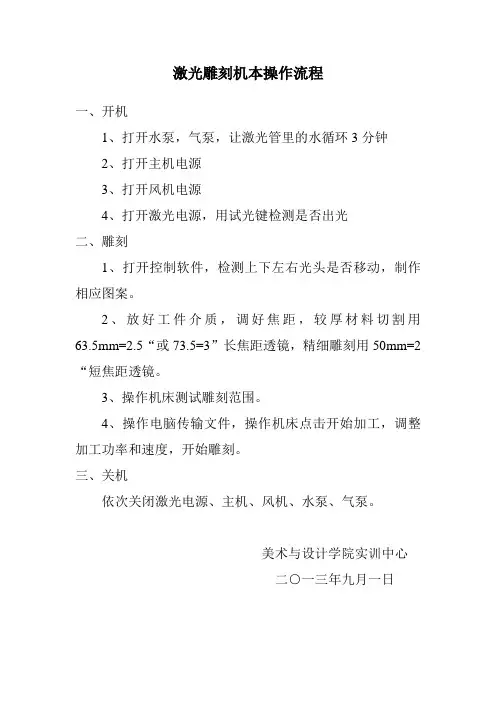 激光雕刻机本操作流程

一、开机

1、打开水泵，气泵，让激光管里的水循环 3 分钟

2、打开主机电源

3、打开风机电源

4、打开激光电源，用试光键检测是否出光

二、雕刻

1、打开控制软件，检测上下左右光头是否移动，制作相应图案。

2、放好工件介质，调好焦距，较厚材料切割用 63.5mm=2.5“或 73.5=3”长焦距透镜，精细雕刻用 50mm=2“短焦距透镜。

3、操作机床测试雕刻范围。

4、操作电脑传输文件，操作机床点击开始加工，调整加工功率和速度，开始雕刻。

三、关机

依次关闭激光电源、主机、风机、水泵、气泵。

美术与设计学院实训中心

二〇一三年九月一日